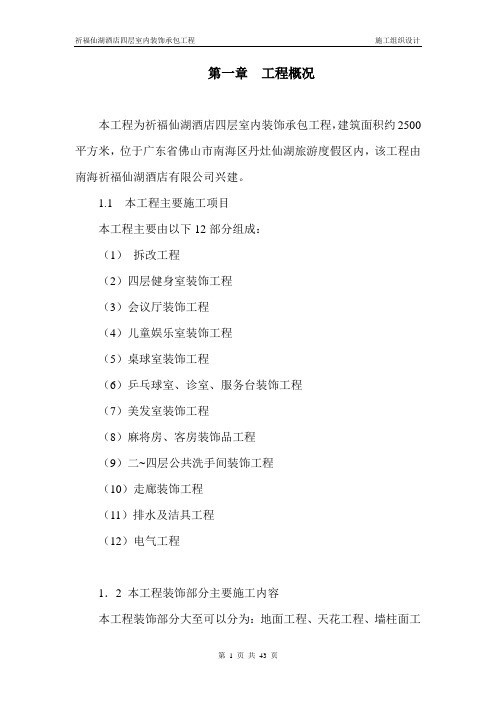 祈福仙湖酒店四层室内装饰承包工程 施工组织设计

第一章 工程概况

本工程为祈福仙湖酒店四层室内装饰承包工程，建筑面积约2500平方米，位于广东省佛山市南海区丹灶仙湖旅游度假区内，该工程由南海祈福仙湖酒店有限公司兴建。

1.1 本工程主要施工项目

本工程主要由以下12部分组成：

（1） 拆改工程

（2）四层健身室装饰工程

（3）会议厅装饰工程

（4）儿童娱乐室装饰工程

（5）桌球室装饰工程

（6）乒乓球室、诊室、服务台装饰工程

（7）美发室装饰工程

（8）麻将房、客房装饰品工程

（9）二~四层公共洗手间装饰工程

（10）走廊装饰工程

（11）排水及洁具工程

（12）电气工程

1．2 本工程装饰部分主要施工内容

本工程装饰部分大至可以分为：地面工程、天花工程、墙柱面工

第 1 页 共 43 页